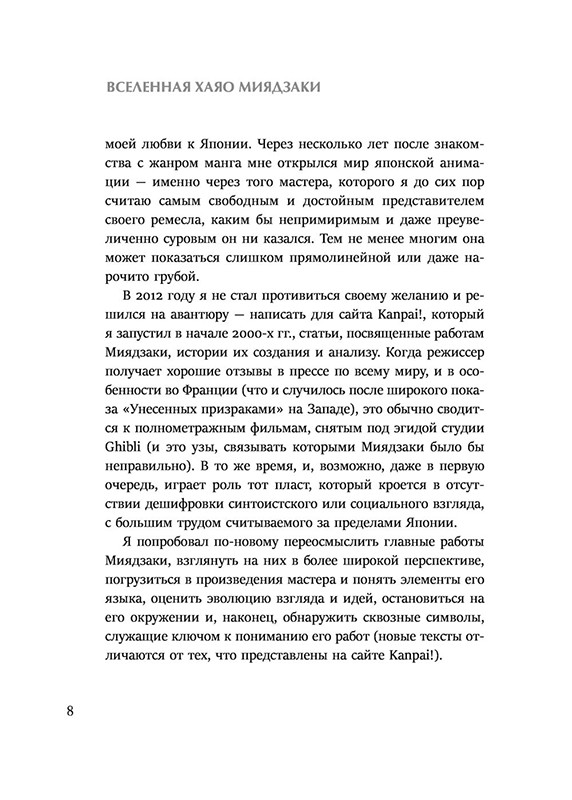 ВСЕЛЕННАЯ ХАЯО МИЯДЗАКИ

моей любви к Японии. Через несколько лет после знакомства с жанром манга мне открылся мир японской анимации — именно через того мастера, которого я до сих пор считаю самым свободным и достойным представителем своего ремесла, каким бы непримиримым и даже преувеличенно суровым он ни казался. Тем не менее многим она может показаться слишком прямолинейной или даже нарочито грубой.

В 2012 году я не стал противиться своему желанию и решился на авантюру — написать для сайта Kanpai!, который я запустил в начале 2000-х гг., статьи, посвященные работам Миядзаки, истории их создания и анализу. Когда режиссер получает хорошие отзывы в прессе по всему миру, и в особенности во Франции (что и случилось после широкого показа «Унесенных призраками» на Западе), это обычно сводится к полнометражным фильмам, снятым под эгидой студии Ghibli (и это узы, связывать которыми Миядзаки было бы неправильно). В то же время, и, возможно, даже в первую очередь, играет роль тот пласт, который кроется в отсутствии дешифровки синтоистского или социального взгляда, с большим трудом считываемого за пределами Японии.

Я попробовал по-новому переосмыслить главные работы Миядзаки, взглянуть на них в более широкой перспективе, погрузиться в произведения мастера и понять элементы его языка, оценить эволюцию взгляда и идей, остановиться на его окружении и, наконец, обнаружить сквозные символы, служащие ключом к пониманию его работ (новые тексты отличаются от тех, что представлены на сайте Kanpai!).

8